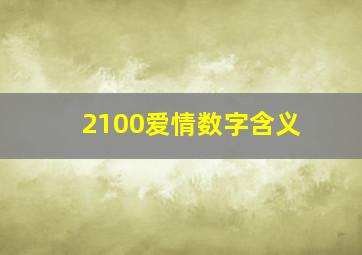 2100爱情数字含义